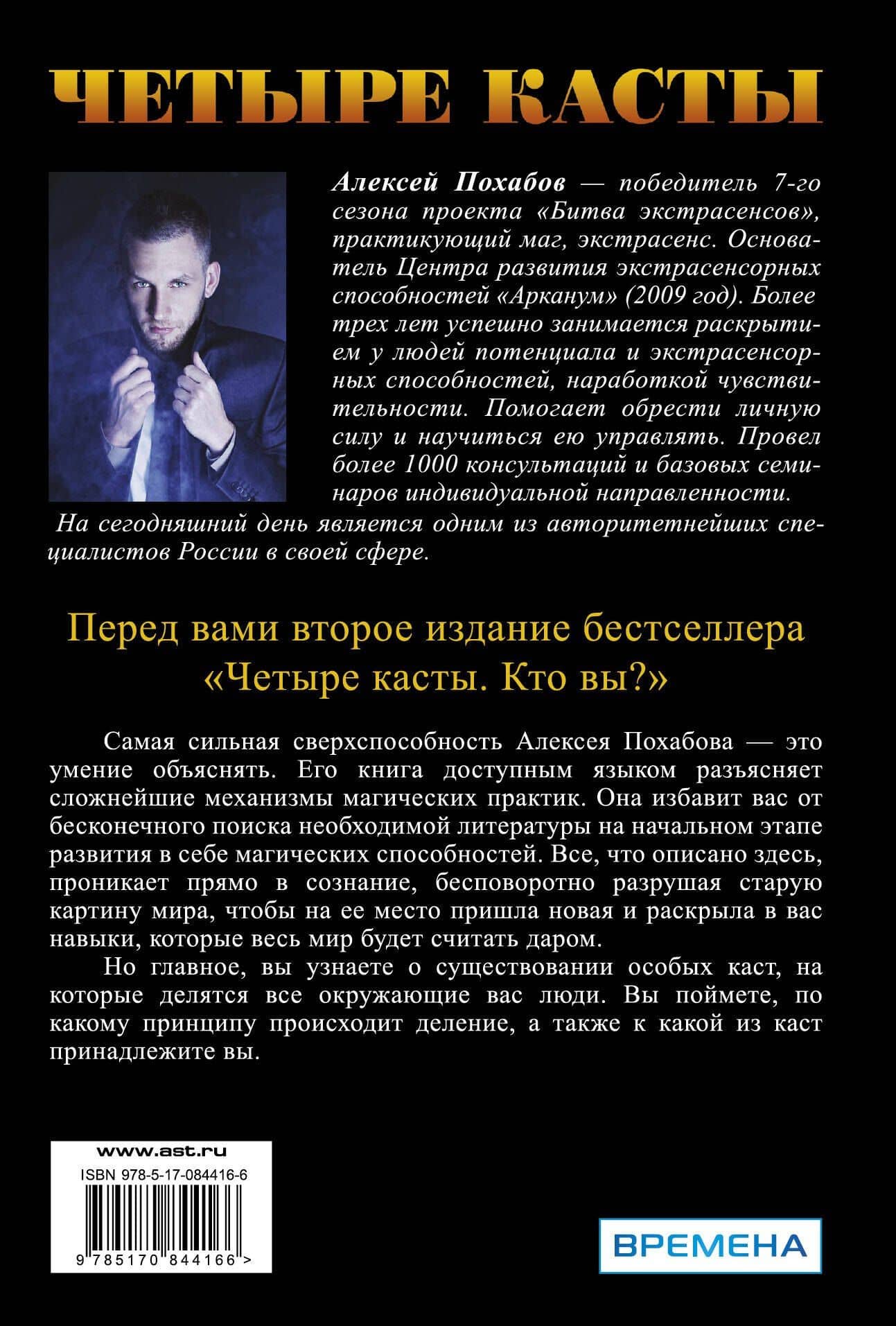 ЧЕТЫРЕ КАСТЫ

Алексей Похабов — победитель 7-го сезона проекта «Битва экстрасенсов», практикующий маг, экстрасенс. Основатель Центра развития экстрасенсорных способностей «Арканум» (2009 год). Более трех лет успешно занимается раскрытием у людей потенциала и экстрасенсорных способностей, наработкой чувствительности. Помогает обрести личную силу и научиться ею управлять. Провел более 1000 консультаций и базовых семинаров индивидуальной направленности. На сегодняшний день является одним из авторитетнейших специалистов России в своей сфере.

Перед вами второе издание бестселлера «Четыре касты. Кто вы?»

Самая сильная сверхспособность Алексея Похабова — это умение объяснять. Его книга доступным языком разъясняет сложнейшие механизмы магических практик. Она избавит вас от бесконечного поиска необходимой литературы на начальном этапе развития в себе магических способностей. Все, что описано здесь, проникает прямо в сознание, бесповоротно разрушая старую картину мира, чтобы на ее место пришла новая и раскрыла в вас навыки, которые весь мир будет считать даром.

Но главное, вы узнаете о существовании особых каст, на которые делятся все окружающие вас люди. Вы поймете, по какому принципу происходит деление, а также к какой из каст принадлежите вы.

www.ast.ru
ISBN 978-5-17-084416-6
9 785170 844166 >

ВРЕМЕНА